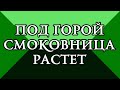 ПОД ГОРОЙ
СМОКОВНИЦА
РАСТЕТ